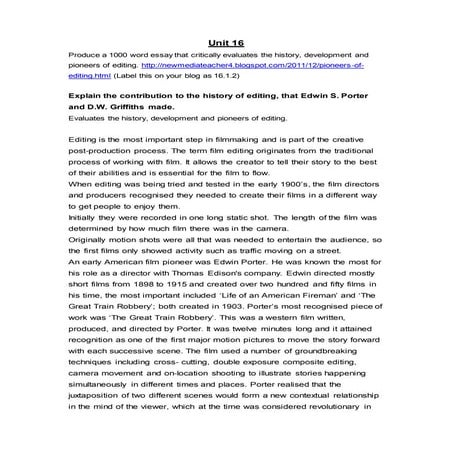 Unit 16

Produce a 1000 word essay that critically evaluates the history, development and pioneers of editing. http://newmediateacher4.blogspot.com/2011/12/pioneers-of-editing.html (Label this on your blog as 16.1.2)

Explain the contribution to the history of editing, that Edwin S. Porter and D.W. Griffiths made.
Evaluates the history, development and pioneers of editing.

Editing is the most important step in filmmaking and is part of the creative post-production process. The term film editing originates from the traditional process of working with film. It allows the creator to tell their story to the best of their abilities and is essential for the film to flow.
When editing was being tried and tested in the early 1900's, the film directors and producers recognised they needed to create their films in a different way to get people to enjoy them.
Initially they were recorded in one long static shot. The length of the film was determined by how much film there was in the camera.
Originally motion shots were all that was needed to entertain the audience, so the first films only showed activity such as traffic moving on a street.
An early American film pioneer was Edwin Porter. He was known the most for his role as a director with Thomas Edison's company. Edwin directed mostly short films from 1898 to 1915 and created over two hundred and fifty films in his time, the most important included 'Life of an American Fireman' and 'The Great Train Robbery'; both created in 1903. Porter's most recognised piece of work was 'The Great Train Robbery'. This was a western film written, produced, and directed by Porter. It was twelve minutes long and it attained recognition as one of the first major motion pictures to move the story forward with each successive scene. The film used a number of groundbreaking techniques including cross- cutting, double exposure composite editing, camera movement and on-location shooting to illustrate stories happening simultaneously in different times and places. Porter realised that the juxtaposition of two different scenes would form a new contextual relationship in the mind of the viewer, which at the time was considered revolutionary in